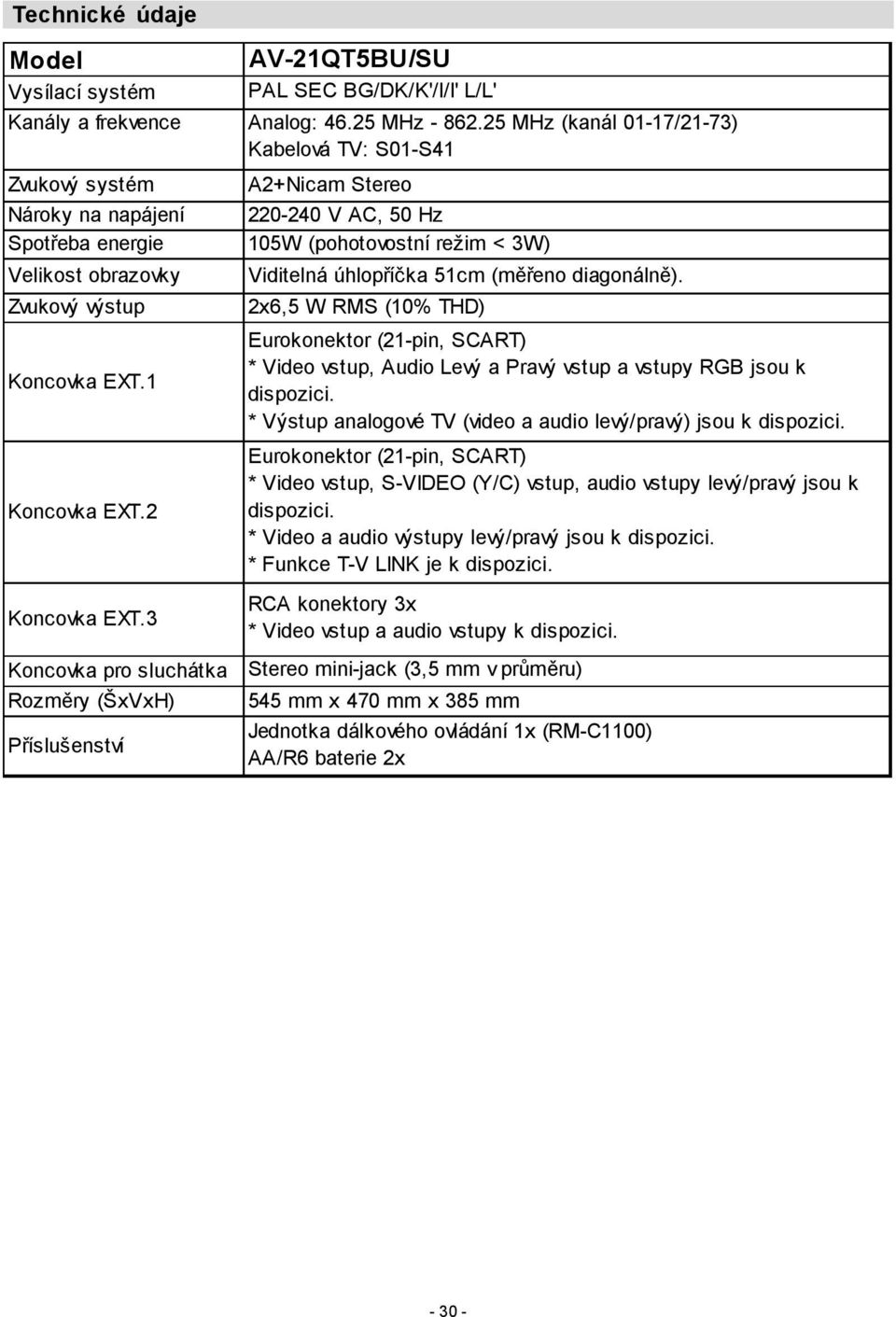 Technické údaje

| Model | AV-21QT5BU/SU |
|---|---|
| Vysílací systém | PAL SEC BG/DK/K'/I/I' L/L' |
| Kanály a frekvence | Analog: 46.25 MHz - 862.25 MHz (kanál 01-17/21-73) Kabelová TV: S01-S41 |
| Zvukový systém | A2+Nicam Stereo |
| Nároky na napájení | 220-240 V AC, 50 Hz |
| Spotřeba energie | 105W (pohotovostní režim < 3W) |
| Velikost obrazovky | Viditelná úhlopříčka 51cm (měřeno diagonálně). |
| Zvukový výstup | 2x6,5 W RMS (10% THD) |
| Koncovka EXT.1 | Eurokonektor (21-pin, SCART) * Video vstup, Audio Levý a Pravý vstup a vstupy RGB jsou k dispozici. * Výstup analogové TV (video a audio levý/pravý) jsou k dispozici. |
| Koncovka EXT.2 | Eurokonektor (21-pin, SCART) * Video vstup, S-VIDEO (Y/C) vstup, audio vstupy levý/pravý jsou k dispozici. * Video a audio výstupy levý/pravý jsou k dispozici. * Funkce T-V LINK je k dispozici. |
| Koncovka EXT.3 | RCA konektory 3x * Video vstup a audio vstupy k dispozici. |
| Koncovka pro sluchátka | Stereo mini-jack (3,5 mm v průměru) |
| Rozměry (ŠxVxH) | 545 mm x 470 mm x 385 mm |
| Příslušenství | Jednotka dálkového ovládání 1x (RM-C1100) AA/R6 baterie 2x |

- 30 -